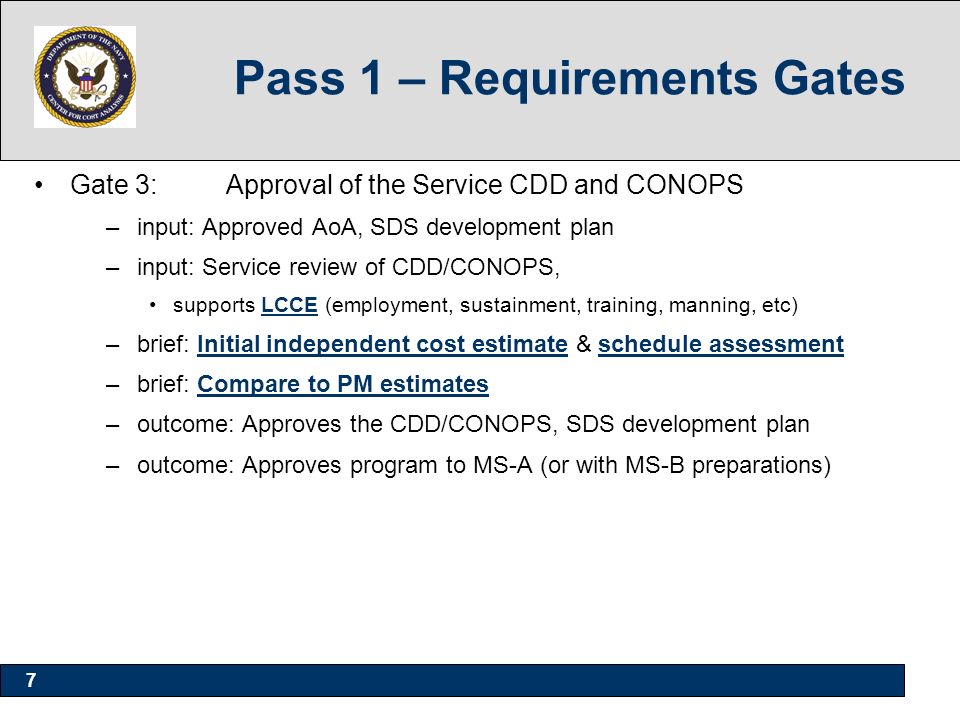 DEPARTMENT OF THE NAVY
CENTER FOR COST ANALYSIS

Pass 1 – Requirements Gates

• Gate 3: Approval of the Service CDD and CONOPS
– input: Approved AoA, SDS development plan
– input: Service review of CDD/CONOPS,
• supports LCCE (employment, sustainment, training, manning, etc)
– brief: Initial independent cost estimate & schedule assessment
– brief: Compare to PM estimates
– outcome: Approves the CDD/CONOPS, SDS development plan
– outcome: Approves program to MS-A (or with MS-B preparations)

7